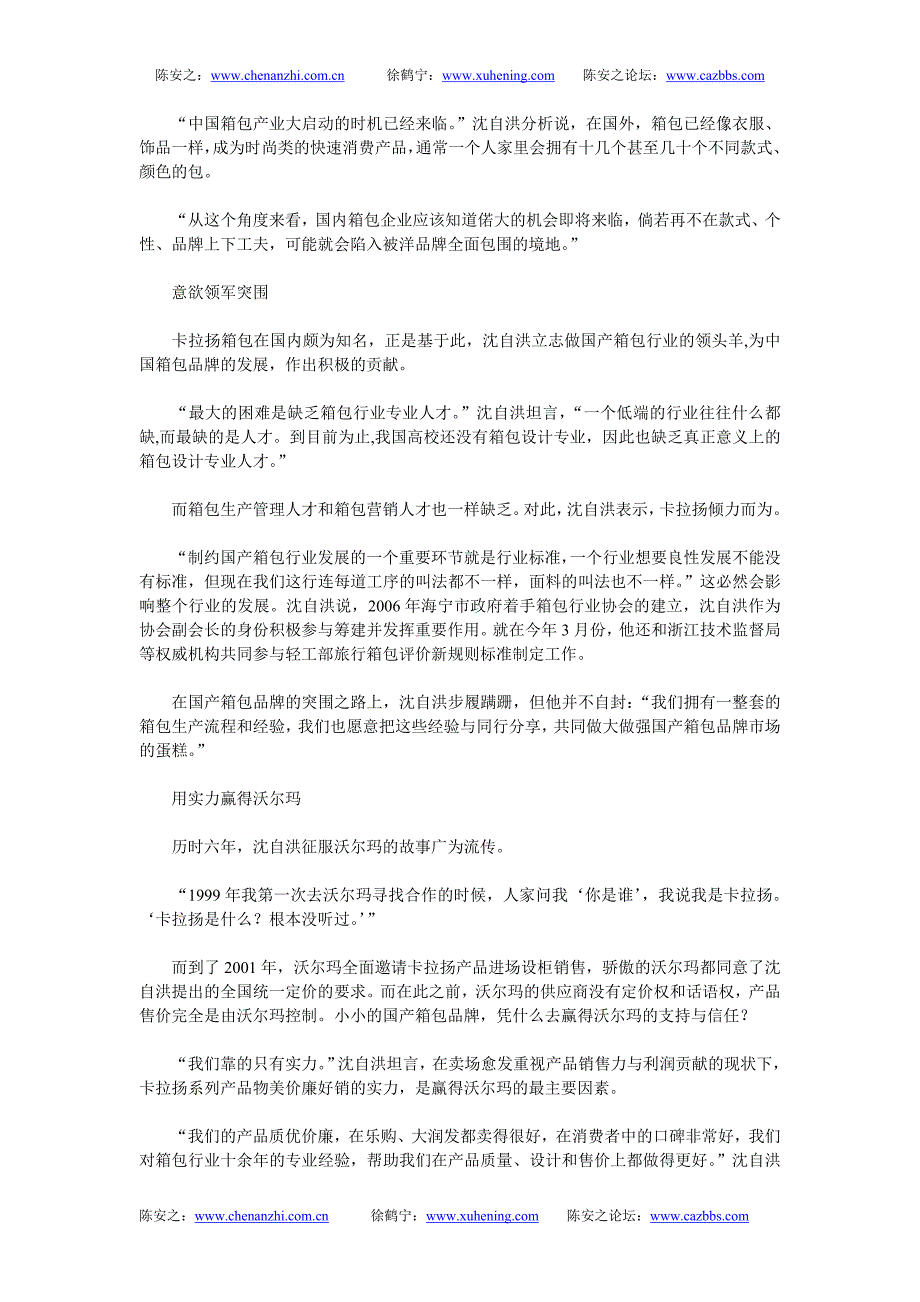 陈安之：www.chenanzhi.com.cn　　徐鹤宁：www.xuhening.com　　陈安之论坛：www.cazbbs.com

“中国箱包产业大启动的时机已经来临。”沈自洪分析说，在国外，箱包已经像衣服、饰品一样，成为时尚类的快速消费产品，通常一个人家里会拥有十几个甚至几十个不同款式、颜色的包。

“从这个角度来看，国内箱包企业应该知道偌大的机会即将来临，倘若再不在款式、个性、品牌上下工夫，可能就会陷入被洋品牌全面包围的境地。”

意欲领军突围

卡拉扬箱包在国内颇为知名，正是基于此，沈自洪立志做国产箱包行业的领头羊,为中国箱包品牌的发展，作出积极的贡献。

“最大的困难是缺乏箱包行业专业人才。”沈自洪坦言，“一个低端的行业往往什么都缺,而最缺的是人才。到目前为止,我国高校还没有箱包设计专业，因此也缺乏真正意义上的箱包设计专业人才。”

而箱包生产管理人才和箱包营销人才也一样缺乏。对此，沈自洪表示，卡拉扬倾力而为。

“制约国产箱包行业发展的一个重要环节就是行业标准，一个行业想要良性发展不能没有标准，但现在我们这行连每道工序的叫法都不一样，面料的叫法也不一样。”这必然会影响整个行业的发展。沈自洪说，2006 年海宁市政府着手箱包行业协会的建立，沈自洪作为协会副会长的身份积极参与筹建并发挥重要作用。就在今年 3 月份，他还和浙江技术监督局等权威机构共同参与轻工部旅行箱包评价新规则标准制定工作。

在国产箱包品牌的突围之路上，沈自洪步履蹒跚，但他并不自封：“我们拥有一整套的箱包生产流程和经验，我们也愿意把这些经验与同行分享，共同做大做强国产箱包品牌市场的蛋糕。”

用实力赢得沃尔玛

历时六年，沈自洪征服沃尔玛的故事广为流传。

“1999 年我第一次去沃尔玛寻找合作的时候，人家问我‘你是谁’，我说我是卡拉扬。‘卡拉扬是什么？根本没听过。’”

而到了 2001 年，沃尔玛全面邀请卡拉扬产品进场设柜销售，骄傲的沃尔玛都同意了沈自洪提出的全国统一定价的要求。而在此之前，沃尔玛的供应商没有定价权和话语权，产品售价完全是由沃尔玛控制。小小的国产箱包品牌，凭什么去赢得沃尔玛的支持与信任？

“我们靠的只有实力。”沈自洪坦言，在卖场愈发重视产品销售力与利润贡献的现状下，卡拉扬系列产品物美价廉好销的实力，是赢得沃尔玛的最主要因素。

“我们的产品质优价廉，在乐购、大润发都卖得很好，在消费者中的口碑非常好，我们对箱包行业十余年的专业经验，帮助我们在产品质量、设计和售价上都做得更好。”沈自洪

陈安之：www.chenanzhi.com.cn　　徐鹤宁：www.xuhening.com　　陈安之论坛：www.cazbbs.com